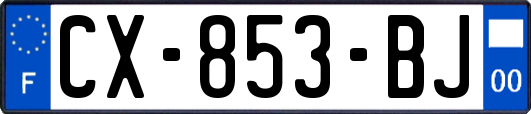 F
CX-853-BJ
00